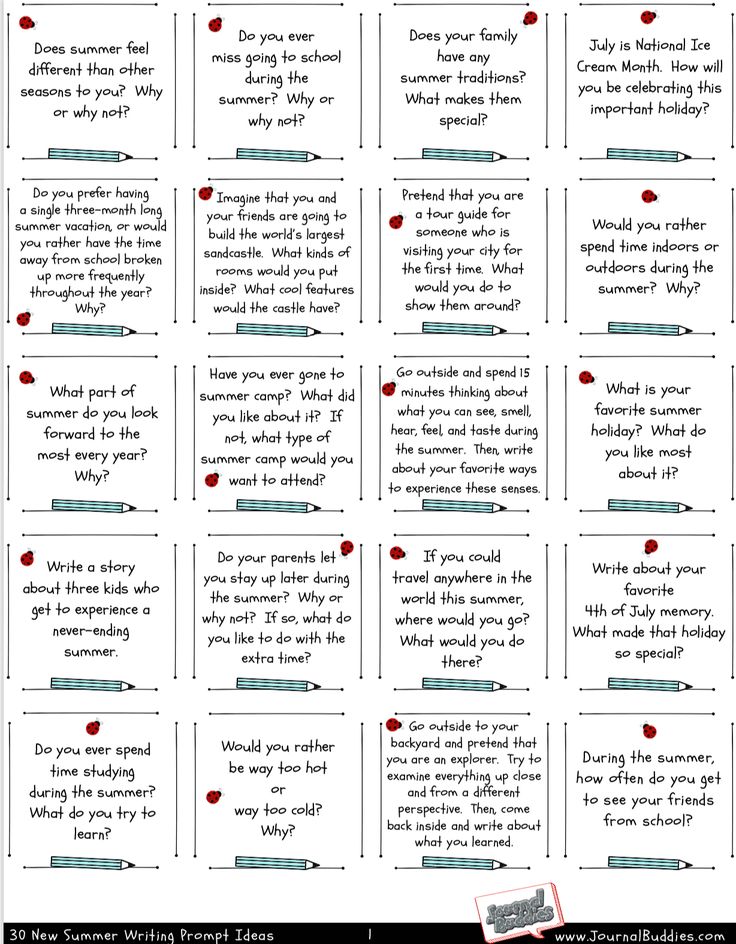 Does summer feel different than other seasons to you? Why or why not?

Do you ever miss going to school during the summer? Why or why not?

Does your family have any summer traditions? What makes them special?

July is National Ice Cream Month. How will you be celebrating this important holiday?

Do you prefer having a single three-month long summer vacation, or would you rather have the time away from school broken up more frequently throughout the year? Why?

Imagine that you and your friends are going to build the world's largest sandcastle. What kinds of rooms would you put inside? What cool features would the castle have?

Pretend that you are a tour guide for someone who is visiting your city for the first time. What would you do to show them around?

Would you rather spend time indoors or outdoors during the summer? Why?

What part of summer do you look forward to the most every year? Why?

Have you ever gone to summer camp? What did you like about it? If not, what type of summer camp would you want to attend?

Go outside and spend 15 minutes thinking about what you can see, smell, hear, feel, and taste during the summer. Then, write about your favorite ways to experience these senses.

What is your favorite summer holiday? What do you like most about it?

Write a story about three kids who get to experience a never-ending summer.

Do your parents let you stay up later during the summer? Why or why not? If so, what do you like to do with the extra time?

If you could travel anywhere in the world this summer, where would you go? What would you do there?

Write about your favorite 4th of July memory. What made that holiday so special?

Do you ever spend time studying during the summer? What do you try to learn?

Would you rather be way too hot or way too cold? Why?

Go outside to your backyard and pretend that you are an explorer. Try to examine everything up close and from a different perspective. Then, come back inside and write about what you learned.

During the summer, how often do you get to see your friends from school?

30 New Summer Writing Prompt Ideas 1 Journal Buddies www.JournalBuddies.com